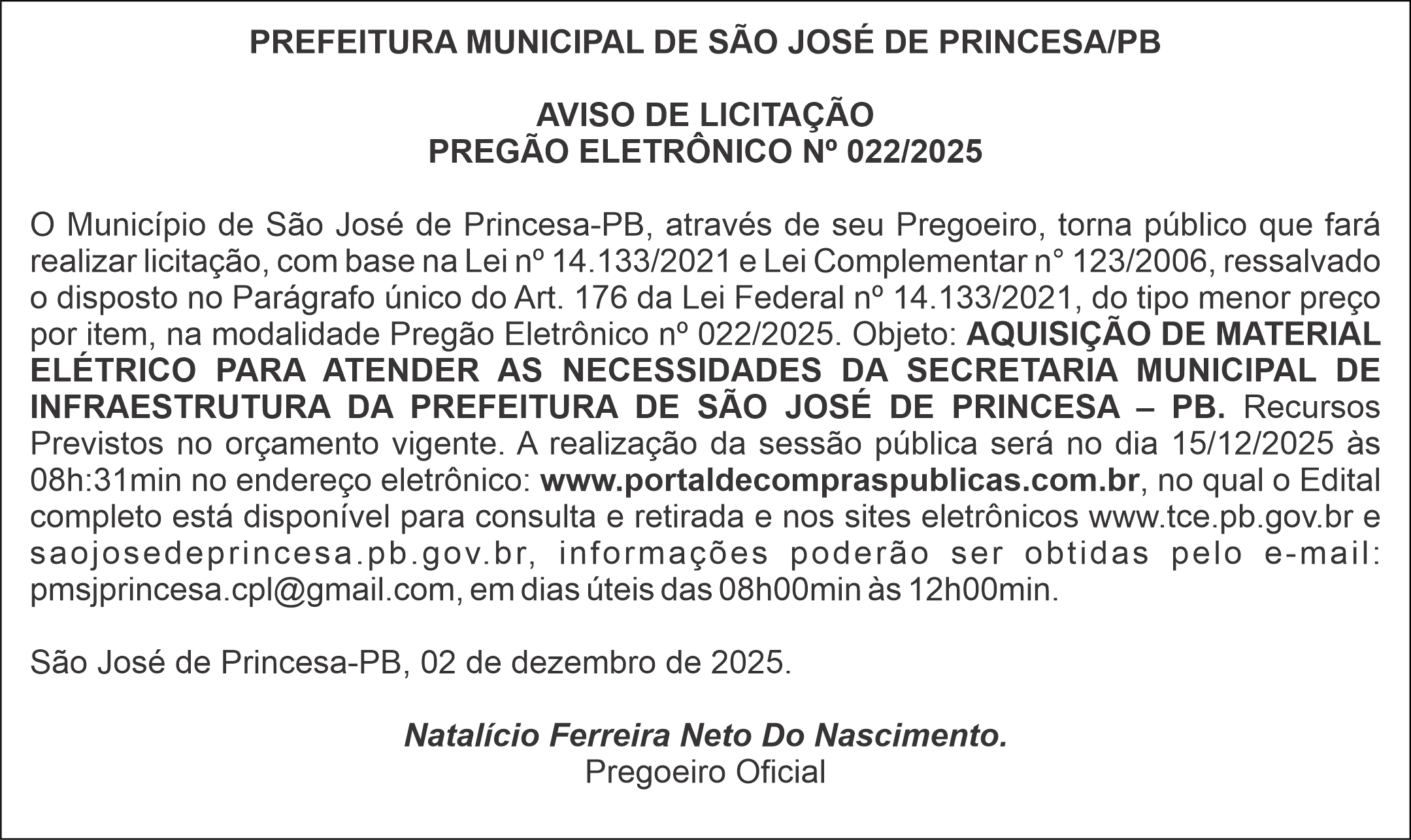 PREFEITURA MUNICIPAL DE SÃO JOSÉ DE PRINCESA/PB

AVISO DE LICITAÇÃO
PREGÃO ELETRÔNICO Nº 022/2025

O Município de São José de Princesa-PB, através de seu Pregoeiro, torna público que fará realizar licitação, com base na Lei nº 14.133/2021 e Lei Complementar n° 123/2006, ressalvado o disposto no Parágrafo único do Art. 176 da Lei Federal nº 14.133/2021, do tipo menor preço por item, na modalidade Pregão Eletrônico nº 022/2025. Objeto: AQUISIÇÃO DE MATERIAL ELÉTRICO PARA ATENDER AS NECESSIDADES DA SECRETARIA MUNICIPAL DE INFRAESTRUTURA DA PREFEITURA DE SÃO JOSÉ DE PRINCESA – PB. Recursos Previstos no orçamento vigente. A realização da sessão pública será no dia 15/12/2025 às 08h:31min no endereço eletrônico: www.portaldecompraspublicas.com.br, no qual o Edital completo está disponível para consulta e retirada e nos sites eletrônicos www.tce.pb.gov.br e saojosedeprincesa.pb.gov.br, informações poderão ser obtidas pelo e-mail: pmsjprincesa.cpl@gmail.com, em dias úteis das 08h00min às 12h00min.

São José de Princesa-PB, 02 de dezembro de 2025.

Natalício Ferreira Neto Do Nascimento.
Pregoeiro Oficial